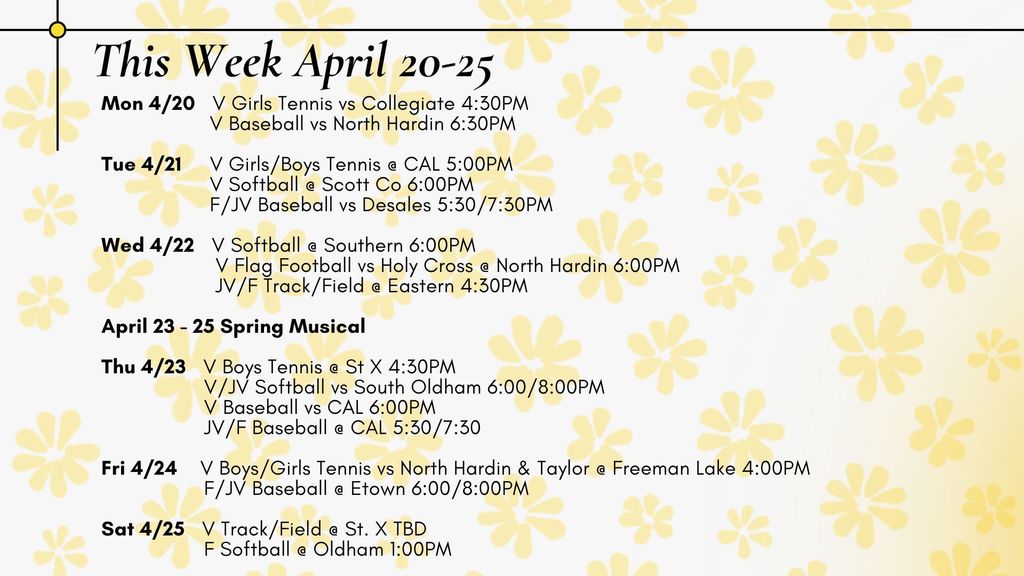 This Week April 20-25

Mon 4/20 V Girls Tennis vs Collegiate 4:30PM
V Baseball vs North Hardin 6:30PM

Tue 4/21 V Girls/Boys Tennis @ CAL 5:00PM
V Softball @ Scott Co 6:00PM
F/JV Baseball vs Desales 5:30/7:30PM

Wed 4/22 V Softball @ Southern 6:00PM
V Flag Football vs Holy Cross @ North Hardin 6:00PM
JV/F Track/Field @ Eastern 4:30PM

April 23 - 25 Spring Musical

Thu 4/23 V Boys Tennis @ St X 4:30PM
V/JV Softball vs South Oldham 6:00/8:00PM
V Baseball vs CAL 6:00PM
JV/F Baseball @ CAL 5:30/7:30

Fri 4/24 V Boys/Girls Tennis vs North Hardin & Taylor @ Freeman Lake 4:00PM
F/JV Baseball @ Etown 6:00/8:00PM

Sat 4/25 V Track/Field @ St. X TBD
F Softball @ Oldham 1:00PM